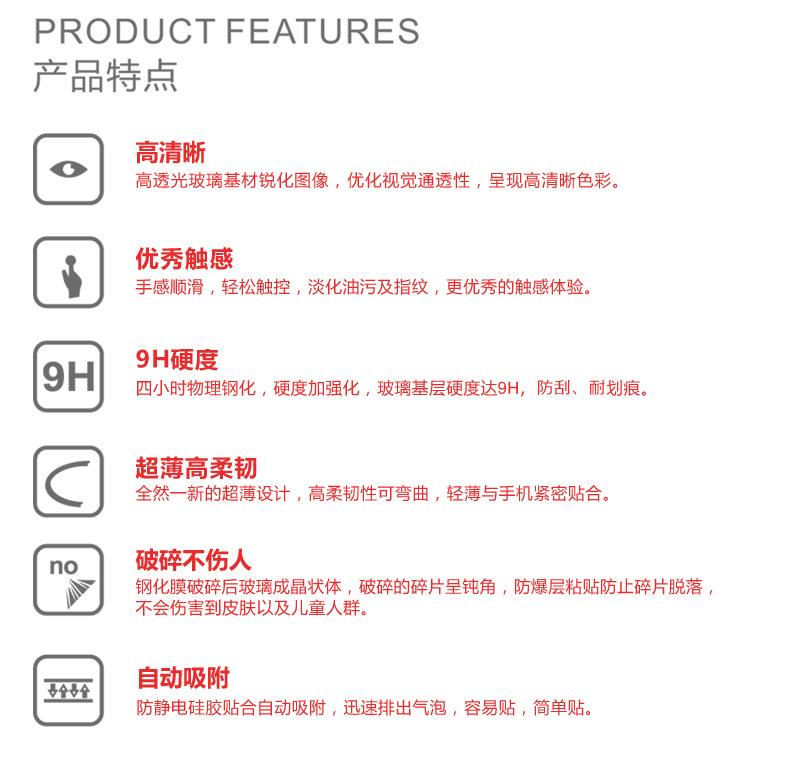 PRODUCT FEATURES
产品特点

高清晰
高透光玻璃基材锐化图像，优化视觉通透性，呈现高清晰色彩。

优秀触感
手感顺滑，轻松触控，淡化油污及指纹，更优秀的触感体验。

9H
9H硬度
四小时物理钢化，硬度加强化，玻璃基层硬度达9H，防刮、耐划痕。

超薄高柔韧
全然一新的超薄设计，高柔韧性可弯曲，轻薄与手机紧密贴合。

no
破碎不伤人
钢化膜破碎后玻璃成晶状体，破碎的碎片呈钝角，防爆层粘贴防止碎片脱落，不会伤害到皮肤以及儿童人群。

自动吸附
防静电硅胶贴合自动吸附，迅速排出气泡，容易贴，简单贴。